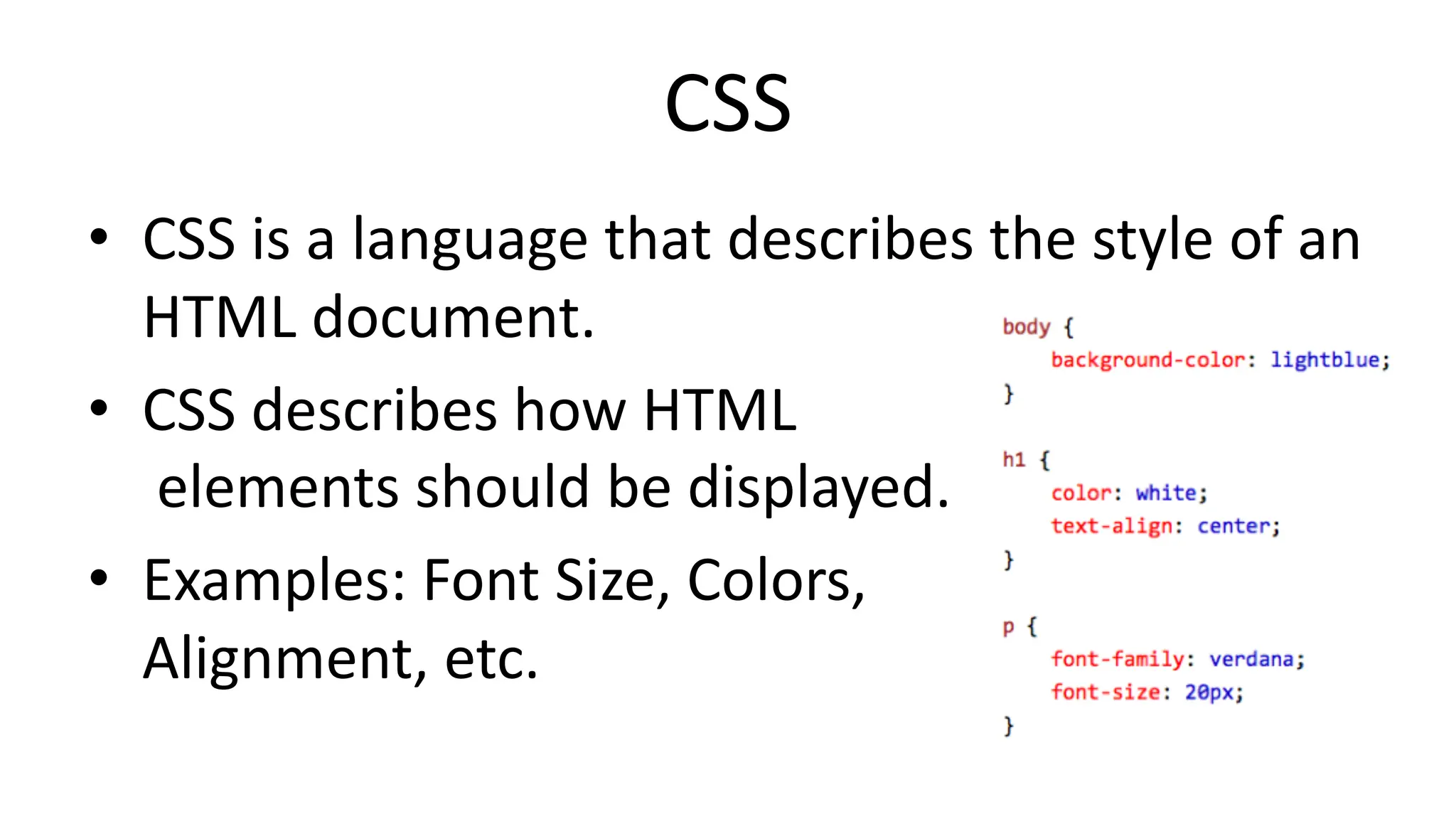 CSS

• CSS is a language that describes the style of an HTML document.

• CSS describes how HTML elements should be displayed.

• Examples: Font Size, Colors, Alignment, etc.

body {
    background-color: lightblue;
}

h1 {
    color: white;
    text-align: center;
}

p {
    font-family: verdana;
    font-size: 20px;
}